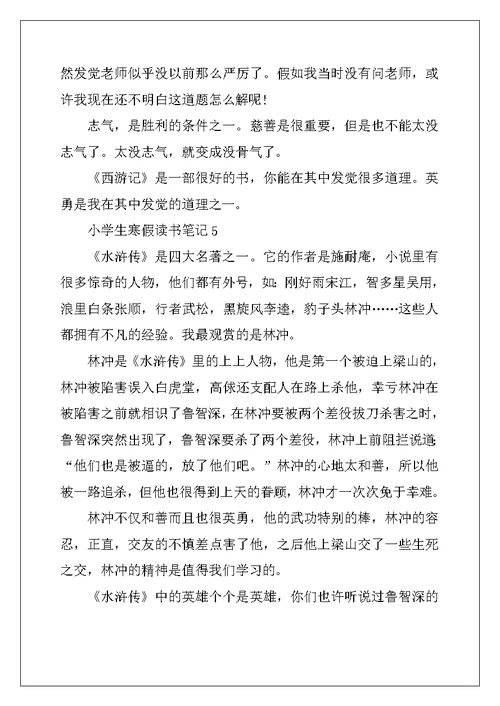 然发觉老师似乎没以前那么严厉了。假如我当时没有问老师，或许我现在还不明白这道题怎么解呢！

志气，是胜利的条件之一。慈善是很重要，但是也不能太没志气了。太没志气，就变成没骨气了。

《西游记》是一部很好的书，你能在其中发觉很多道理。英勇是我在其中发觉的道理之一。

小学生寒假读书笔记 5

《水浒传》是四大名著之一。它的作者是施耐庵，小说里有很多惊奇的人物，他们都有外号，如：刚好雨宋江，智多星吴用，浪里白条张顺，行者武松，黑旋风李逵，豹子头林冲……这些人都拥有不凡的经验。我最观赏的是林冲。

林冲是《水浒传》里的上上人物，他是第一个被迫上梁山的，林冲被陷害误入白虎堂，高俅还支配人在路上杀他，幸亏林冲在被陷害之前就相识了鲁智深，在林冲要被两个差役拔刀杀害之时，鲁智深突然出现了，鲁智深要杀了两个差役，林冲上前阻拦说道：“他们也是被逼的，放了他们吧。”林冲的心地太和善，所以他被一路追杀，但他也很得到上天的眷顾，林冲才一次次免于幸难。

林冲不仅和善而且也很英勇，他的武功特别的棒，林冲的容忍，正直，交友的不慎差点害了他，之后他上梁山交了一些生死之交，林冲的精神是值得我们学习的。

《水浒传》中的英雄个个是英雄，你们也许听说过鲁智深的